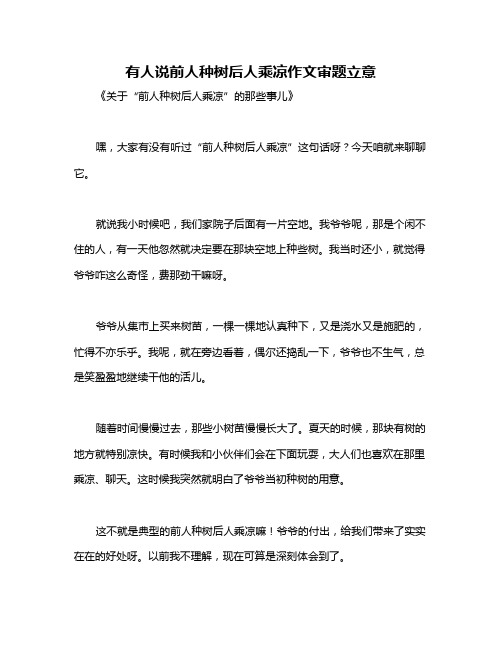 有人说前人种树后人乘凉作文审题立意

《关于“前人种树后人乘凉”的那些事儿》

嘿，大家有没有听过“前人种树后人乘凉”这句话呀？今天咱就来聊聊它。

就说我小时候吧，我们家院子后面有一片空地。我爷爷呢，那是个闲不住的人，有一天他忽然就决定要在那块空地上种些树。我当时还小，就觉得爷爷咋这么奇怪，费那劲干嘛呀。

爷爷从集市上买来树苗，一棵一棵地认真种下，又是浇水又是施肥的，忙得不亦乐乎。我呢，就在旁边看着，偶尔还捣乱一下，爷爷也不生气，总是笑盈盈地继续干他的活儿。

随着时间慢慢过去，那些小树苗慢慢长大了。夏天的时候，那块有树的地方就特别凉快。有时候我和小伙伴们会在下面玩耍，大人们也喜欢在那里乘凉、聊天。这时候我突然就明白了爷爷当初种树的用意。

这不就是典型的前人种树后人乘凉嘛！爷爷的付出，给我们带来了实实在在的好处呀。以前我不理解，现在可算是深刻体会到了。